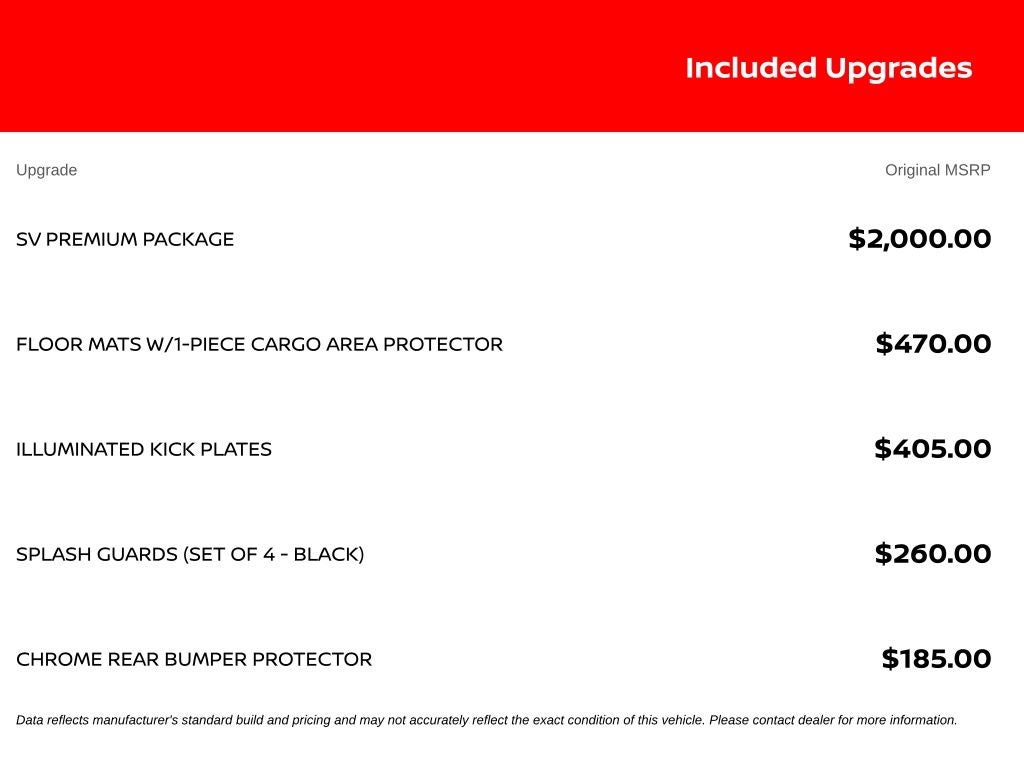 Included Upgrades

| Upgrade | Original MSRP |
|---|---|
| SV PREMIUM PACKAGE | $2,000.00 |
| FLOOR MATS W/1-PIECE CARGO AREA PROTECTOR | $470.00 |
| ILLUMINATED KICK PLATES | $405.00 |
| SPLASH GUARDS (SET OF 4 - BLACK) | $260.00 |
| CHROME REAR BUMPER PROTECTOR | $185.00 |

Data reflects manufacturer's standard build and pricing and may not accurately reflect the exact condition of this vehicle. Please contact dealer for more information.